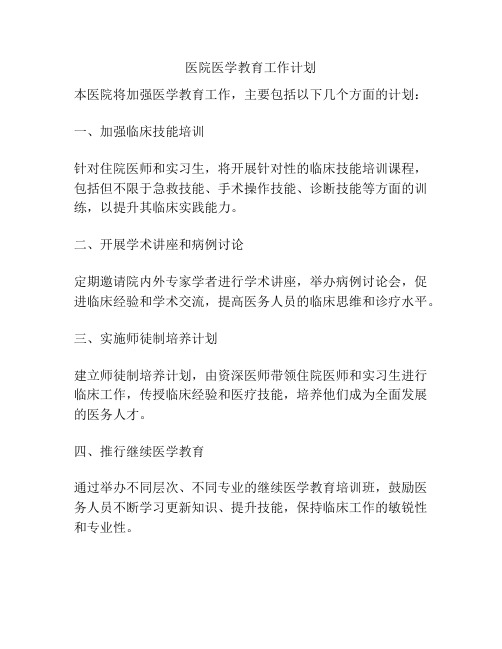 医院医学教育工作计划

本医院将加强医学教育工作，主要包括以下几个方面的计划：

一、加强临床技能培训

针对住院医师和实习生，将开展针对性的临床技能培训课程，包括但不限于急救技能、手术操作技能、诊断技能等方面的训练，以提升其临床实践能力。

二、开展学术讲座和病例讨论

定期邀请院内外专家学者进行学术讲座，举办病例讨论会，促进临床经验和学术交流，提高医务人员的临床思维和诊疗水平。

三、实施师徒制培养计划

建立师徒制培养计划，由资深医师带领住院医师和实习生进行临床工作，传授临床经验和医疗技能，培养他们成为全面发展的医务人才。

四、推行继续医学教育

通过举办不同层次、不同专业的继续医学教育培训班，鼓励医务人员不断学习更新知识、提升技能，保持临床工作的敏锐性和专业性。